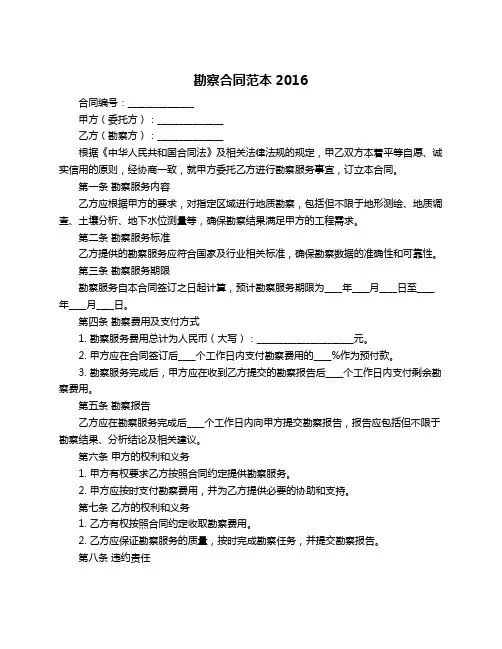 勘察合同范本 2016

合同编号：______________

甲方（委托方）：______________

乙方（勘察方）：______________

根据《中华人民共和国合同法》及相关法律法规的规定，甲乙双方本着平等自愿、诚实信用的原则，经协商一致，就甲方委托乙方进行勘察服务事宜，订立本合同。

第一条 勘察服务内容

乙方应根据甲方的要求，对指定区域进行地质勘察，包括但不限于地形测绘、地质调查、土壤分析、地下水位测量等，确保勘察结果满足甲方的工程需求。

第二条 勘察服务标准

乙方提供的勘察服务应符合国家及行业相关标准，确保勘察数据的准确性和可靠性。

第三条 勘察服务期限

勘察服务自本合同签订之日起计算，预计勘察服务期限为____年____月____日至____年____月____日。

第四条 勘察费用及支付方式

1. 勘察服务费用总计为人民币（大写）：____________________元。

2. 甲方应在合同签订后____个工作日内支付勘察费用的____%作为预付款。

3. 勘察服务完成后，甲方应在收到乙方提交的勘察报告后____个工作日内支付剩余勘察费用。

第五条 勘察报告

乙方应在勘察服务完成后____个工作日内向甲方提交勘察报告，报告应包括但不限于勘察结果、分析结论及相关建议。

第六条 甲方的权利和义务

1. 甲方有权要求乙方按照合同约定提供勘察服务。

2. 甲方应按时支付勘察费用，并为乙方提供必要的协助和支持。

第七条 乙方的权利和义务

1. 乙方有权按照合同约定收取勘察费用。

2. 乙方应保证勘察服务的质量，按时完成勘察任务，并提交勘察报告。

第八条 违约责任